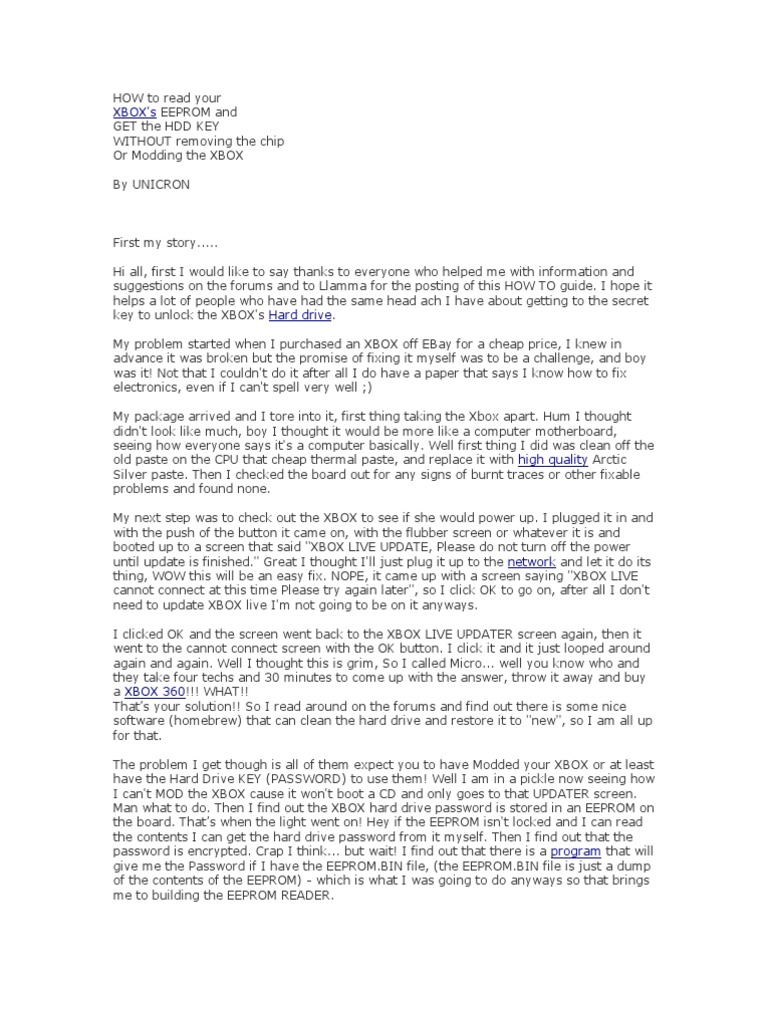 HOW to read your
XBOX's EEPROM and
GET the HDD KEY
WITHOUT removing the chip
Or Modding the XBOX

By UNICRON

First my story.....

Hi all, first I would like to say thanks to everyone who helped me with information and suggestions on the forums and to Llamma for the posting of this HOW TO guide. I hope it helps a lot of people who have had the same head ach I have about getting to the secret key to unlock the XBOX's Hard drive.

My problem started when I purchased an XBOX off EBay for a cheap price, I knew in advance it was broken but the promise of fixing it myself was to be a challenge, and boy was it! Not that I couldn't do it after all I do have a paper that says I know how to fix electronics, even if I can't spell very well ;)

My package arrived and I tore into it, first thing taking the Xbox apart. Hum I thought didn't look like much, boy I thought it would be more like a computer motherboard, seeing how everyone says it's a computer basically. Well first thing I did was clean off the old paste on the CPU that cheap thermal paste, and replace it with high quality Arctic Silver paste. Then I checked the board out for any signs of burnt traces or other fixable problems and found none.

My next step was to check out the XBOX to see if she would power up. I plugged it in and with the push of the button it came on, with the flubber screen or whatever it is and booted up to a screen that said "XBOX LIVE UPDATE, Please do not turn off the power until update is finished." Great I thought I'll just plug it up to the network and let it do its thing, WOW this will be an easy fix. NOPE, it came up with a screen saying "XBOX LIVE cannot connect at this time Please try again later", so I click OK to go on, after all I don't need to update XBOX live I'm not going to be on it anyways.

I clicked OK and the screen went back to the XBOX LIVE UPDATER screen again, then it went to the cannot connect screen with the OK button. I click it and it just looped around again and again. Well I thought this is grim, So I called Micro... well you know who and they take four techs and 30 minutes to come up with the answer, throw it away and buy a XBOX 360!!! WHAT!!
That's your solution!! So I read around on the forums and find out there is some nice software (homebrew) that can clean the hard drive and restore it to "new", so I am all up for that.

The problem I get though is all of them expect you to have Modded your XBOX or at least have the Hard Drive KEY (PASSWORD) to use them! Well I am in a pickle now seeing how I can't MOD the XBOX cause it won't boot a CD and only goes to that UPDATER screen. Man what to do. Then I find out the XBOX hard drive password is stored in an EEPROM on the board. That's when the light went on! Hey if the EEPROM isn't locked and I can read the contents I can get the hard drive password from it myself. Then I find out that the password is encrypted. Crap I think... but wait! I find out that there is a program that will give me the Password if I have the EEPROM.BIN file, (the EEPROM.BIN file is just a dump of the contents of the EEPROM) - which is what I was going to do anyways so that brings me to building the EEPROM READER.